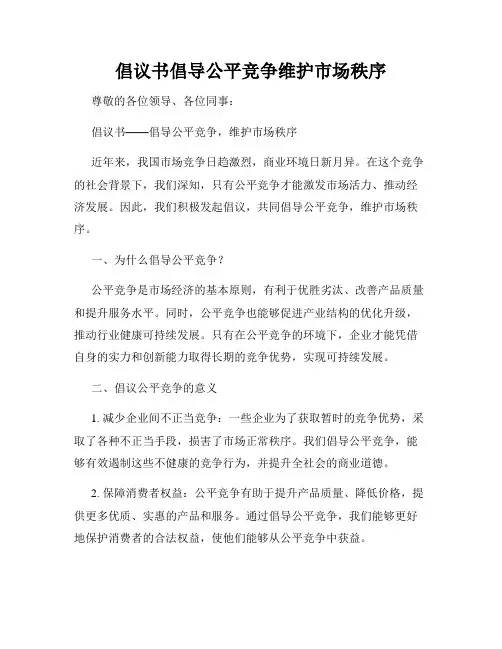 倡议书倡导公平竞争维护市场秩序

尊敬的各位领导、各位同事：

倡议书——倡导公平竞争，维护市场秩序

近年来，我国市场竞争日趋激烈，商业环境日新月异。在这个竞争的社会背景下，我们深知，只有公平竞争才能激发市场活力、推动经济发展。因此，我们积极发起倡议，共同倡导公平竞争，维护市场秩序。

一、为什么倡导公平竞争？

公平竞争是市场经济的基本原则，有利于优胜劣汰、改善产品质量和提升服务水平。同时，公平竞争也能够促进产业结构的优化升级，推动行业健康可持续发展。只有在公平竞争的环境下，企业才能凭借自身的实力和创新能力取得长期的竞争优势，实现可持续发展。

二、倡议公平竞争的意义

1. 减少企业间不正当竞争：一些企业为了获取暂时的竞争优势，采取了各种不正当手段，损害了市场正常秩序。我们倡导公平竞争，能够有效遏制这些不健康的竞争行为，并提升全社会的商业道德。

2. 保障消费者权益：公平竞争有助于提升产品质量、降低价格，提供更多优质、实惠的产品和服务。通过倡导公平竞争，我们能够更好地保护消费者的合法权益，使他们能够从公平竞争中获益。